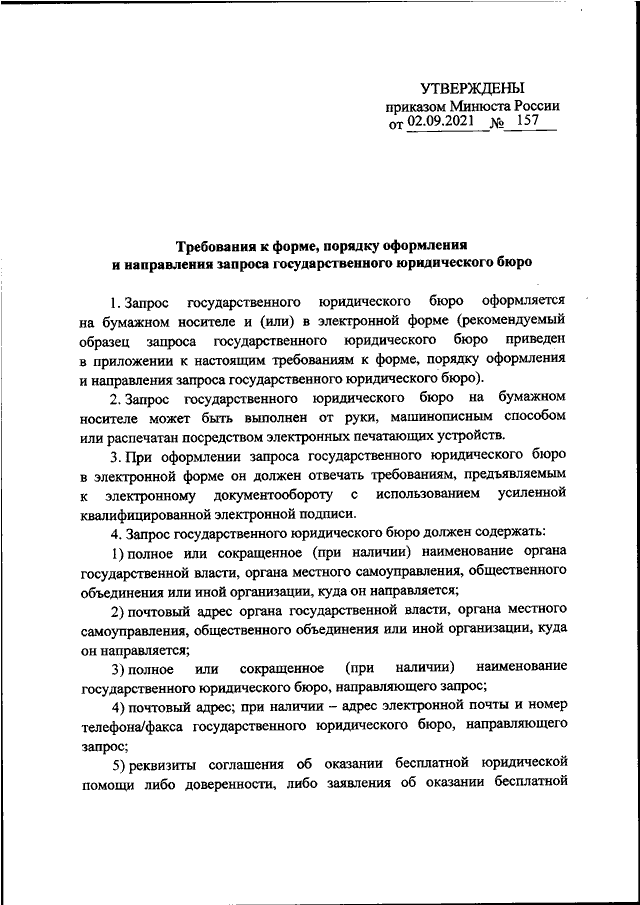 УТВЕРЖДЕНЫ
приказом Минюста России
от 02.09.2021 № 157

Требования к форме, порядку оформления и направления запроса государственного юридического бюро

1. Запрос государственного юридического бюро оформляется на бумажном носителе и (или) в электронной форме (рекомендуемый образец запроса государственного юридического бюро приведен в приложении к настоящим требованиям к форме, порядку оформления и направления запроса государственного юридического бюро).

2. Запрос государственного юридического бюро на бумажном носителе может быть выполнен от руки, машинописным способом или распечатан посредством электронных печатающих устройств.

3. При оформлении запроса государственного юридического бюро в электронной форме он должен отвечать требованиям, предъявляемым к электронному документообороту с использованием усиленной квалифицированной электронной подписи.

4. Запрос государственного юридического бюро должен содержать:

1) полное или сокращенное (при наличии) наименование органа государственной власти, органа местного самоуправления, общественного объединения или иной организации, куда он направляется;

2) почтовый адрес органа государственной власти, органа местного самоуправления, общественного объединения или иной организации, куда он направляется;

3) полное или сокращенное (при наличии) наименование государственного юридического бюро, направляющего запрос;

4) почтовый адрес; при наличии – адрес электронной почты и номер телефона/факса государственного юридического бюро, направляющего запрос;

5) реквизиты соглашения об оказании бесплатной юридической помощи либо доверенности, либо заявления об оказании бесплатной